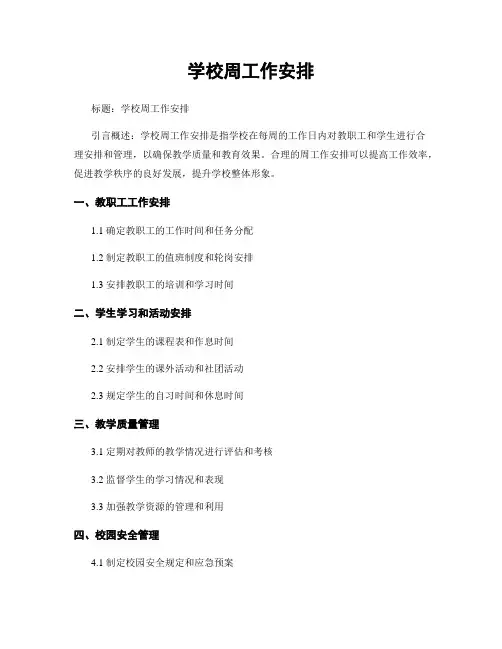 学校周工作安排

标题：学校周工作安排

引言概述：学校周工作安排是指学校在每周的工作日内对教职工和学生进行合理安排和管理，以确保教学质量和教育效果。合理的周工作安排可以提高工作效率，促进教学秩序的良好发展，提升学校整体形象。

一、教职工工作安排

1.1 确定教职工的工作时间和任务分配

1.2 制定教职工的值班制度和轮岗安排

1.3 安排教职工的培训和学习时间

二、学生学习和活动安排

2.1 制定学生的课程表和作息时间

2.2 安排学生的课外活动和社团活动

2.3 规定学生的自习时间和休息时间

三、教学质量管理

3.1 定期对教师的教学情况进行评估和考核

3.2 监督学生的学习情况和表现

3.3 加强教学资源的管理和利用

四、校园安全管理

4.1 制定校园安全规定和应急预案